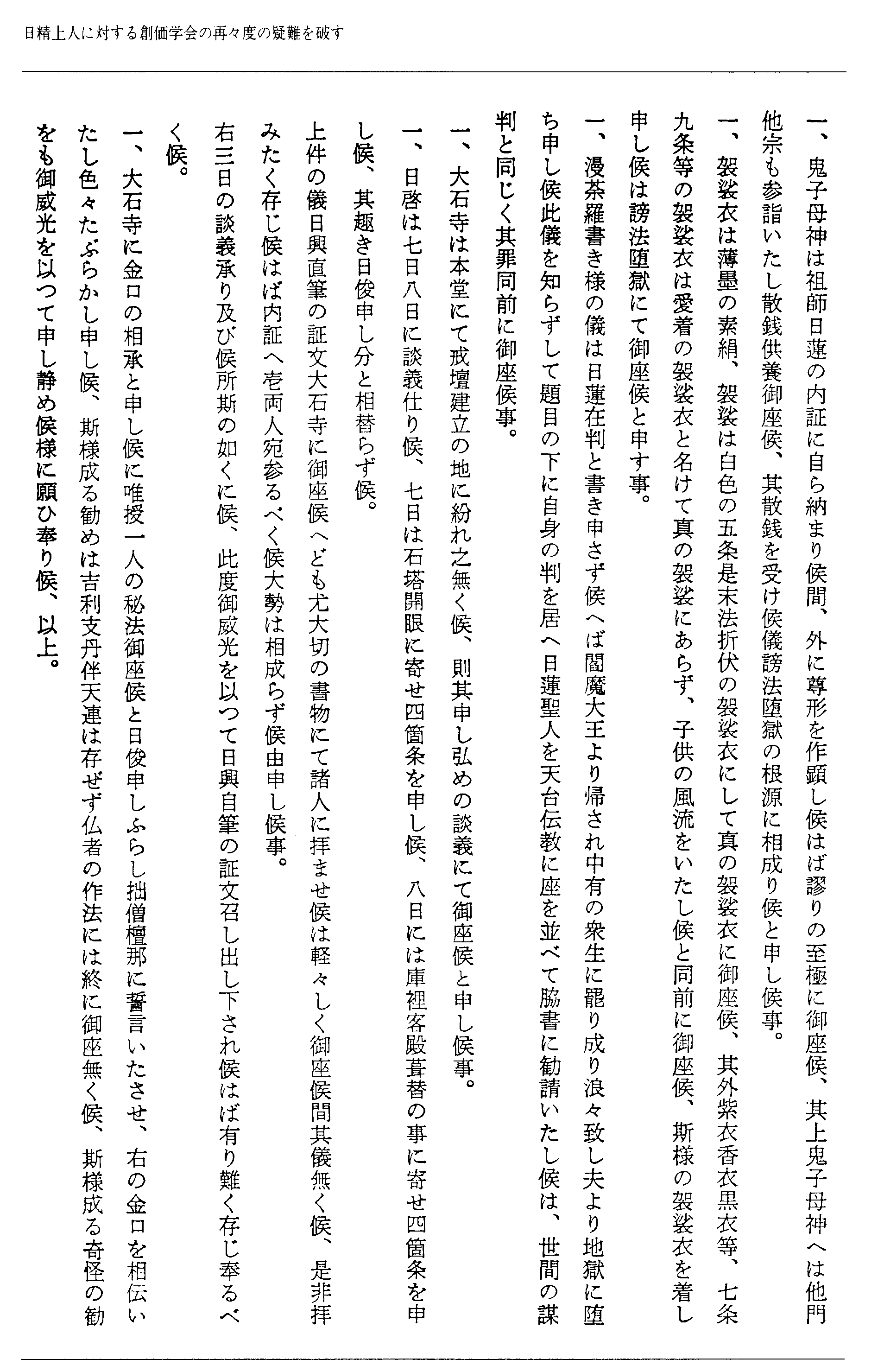 日精上人に対する創価学会の再々度の疑難を破す

一、鬼子母神は祖師日蓮の内証に自ら納まり候間、外に尊形を作顕し候はば謬りの至極に御座候、其上鬼子母神へは他門他宗も参詣いたし散銭供養御座候、其散銭を受け候儀謗法堕獄の根源に相成り候と申し候事。

一、袈裟衣は薄墨の素絹、袈裟は白色の五条是末法折伏の袈裟衣にして真の袈裟衣に御座候、其外紫衣香衣黒衣等、七条九条等の袈裟衣は愛着の袈裟衣と名けて真の袈裟にあらず、子供の風流をいたし候と同前に御座候、斯様の袈裟衣を着し申し候は謗法堕獄にて御座候と申す事。

一、漫荼羅書き様の儀は日蓮在判と書き申さず候へば閻魔大王より帰され中有の衆生に罷り成り浪々致し夫より地獄に堕ち申し候此儀を知らずして題目の下に自身の判を居へ日蓮聖人を天台伝教に座を並べて脇書に勧請いたし候は、世間の謀判と同じく其罪同前に御座候事。

一、大石寺は本堂にて戒壇建立の地に紛れ之無く候、則其申し弘めの談義にて御座候と申し候事。

一、日啓は七日八日に談義仕り候、七日は石塔開眼に寄せ四箇条を申し候、八日には庫裡客殿葺替の事に寄せ四箇条を申し候、其趣き日俊申し分と相替らず候。

上件の儀日興直筆の証文大石寺に御座候へども尤大切の書物にて諸人に拝ませ候は軽々しく御座候間其儀無く候、是非拝みたく存じ候はば内証へ壱両人宛参るべく候大勢は相成らず候由申し候事。

右三日の談義承り及び候所斯の如くに候、此度御威光を以つて日興自筆の証文召し出し下され候はば有り難く存じ奉るべく候。

一、大石寺に金口の相承と申し候に唯授一人の秘法御座候と日俊申しふらし拙僧檀那に誓言いたさせ、右の金口を相伝いたし色々たぶらかし申し候、斯様成る勧めは吉利支丹伴天連は存ぜず仏者の作法には終に御座無く候、斯様成る奇怪の勧をも御威光を以つて申し静め候様に願ひ奉り候、以上。